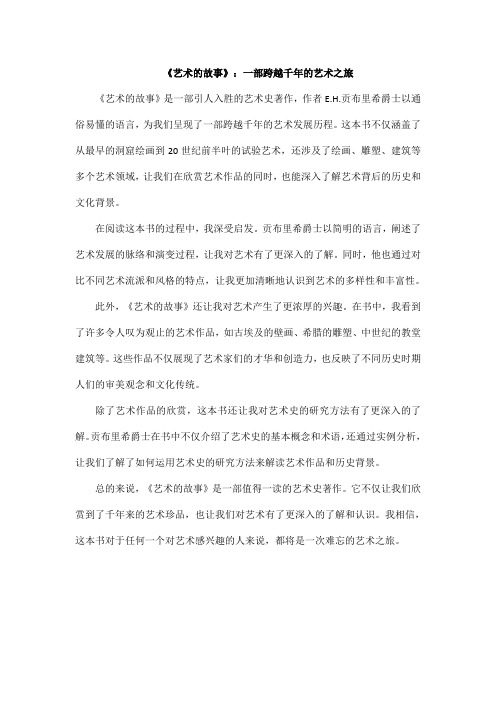 《艺术的故事》：一部跨越千年的艺术之旅

《艺术的故事》是一部引人入胜的艺术史著作，作者 E.H.贡布里希爵士以通俗易懂的语言，为我们呈现了一部跨越千年的艺术发展历程。这本书不仅涵盖了从最早的洞窟绘画到 20 世纪前半叶的试验艺术，还涉及了绘画、雕塑、建筑等多个艺术领域，让我们在欣赏艺术作品的同时，也能深入了解艺术背后的历史和文化背景。

在阅读这本书的过程中，我深受启发。贡布里希爵士以简明的语言，阐述了艺术发展的脉络和演变过程，让我对艺术有了更深入的了解。同时，他也通过对比不同艺术流派和风格的特点，让我更加清晰地认识到艺术的多样性和丰富性。

此外，《艺术的故事》还让我对艺术产生了更浓厚的兴趣。在书中，我看到了许多令人叹为观止的艺术作品，如古埃及的壁画、希腊的雕塑、中世纪的教堂建筑等。这些作品不仅展现了艺术家们的才华和创造力，也反映了不同历史时期人们的审美观念和文化传统。

除了艺术作品的欣赏，这本书还让我对艺术史的研究方法有了更深入的了解。贡布里希爵士在书中不仅介绍了艺术史的基本概念和术语，还通过实例分析，让我们了解了如何运用艺术史的研究方法来解读艺术作品和历史背景。

总的来说，《艺术的故事》是一部值得一读的艺术史著作。它不仅让我们欣赏到了千年来的艺术珍品，也让我们对艺术有了更深入的了解和认识。我相信，这本书对于任何一个对艺术感兴趣的人来说，都将是一次难忘的艺术之旅。